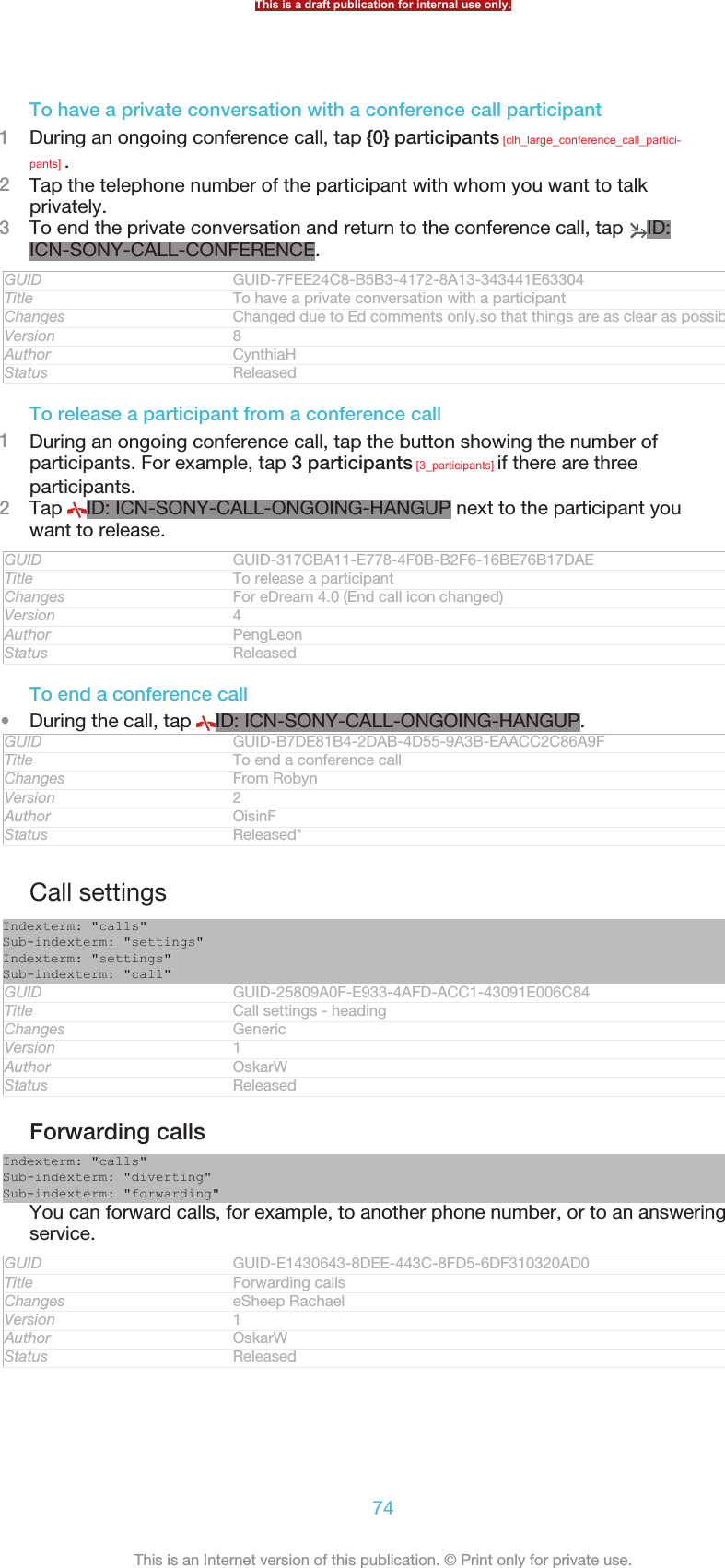 This is a draft publication for internal use only.

To have a private conversation with a conference call participant

1 During an ongoing conference call, tap {0} participants [clh_large_conference_call_participants] .

2 Tap the telephone number of the participant with whom you want to talk privately.

3 To end the private conversation and return to the conference call, tap ID: ICN-SONY-CALL-CONFERENCE.

| GUID | GUID-7FEE24C8-B5B3-4172-8A13-343441E63304 |
|---|---|
| Title | To have a private conversation with a participant |
| Changes | Changed due to Ed comments only.so that things are as clear as possib |
| Version | 8 |
| Author | CynthiaH |
| Status | Released |

To release a participant from a conference call

1 During an ongoing conference call, tap the button showing the number of participants. For example, tap 3 participants [3_participants] if there are three participants.

2 Tap ID: ICN-SONY-CALL-ONGOING-HANGUP next to the participant you want to release.

| GUID | GUID-317CBA11-E778-4F0B-B2F6-16BE76B17DAE |
|---|---|
| Title | To release a participant |
| Changes | For eDream 4.0 (End call icon changed) |
| Version | 4 |
| Author | PengLeon |
| Status | Released |

To end a conference call

• During the call, tap ID: ICN-SONY-CALL-ONGOING-HANGUP.

| GUID | GUID-B7DE81B4-2DAB-4D55-9A3B-EAACC2C86A9F |
|---|---|
| Title | To end a conference call |
| Changes | From Robyn |
| Version | 2 |
| Author | OisinF |
| Status | Released* |

Call settings

Indexterm: "calls"
Sub-indexterm: "settings"
Indexterm: "settings"
Sub-indexterm: "call"

| GUID | GUID-25809A0F-E933-4AFD-ACC1-43091E006C84 |
|---|---|
| Title | Call settings - heading |
| Changes | Generic |
| Version | 1 |
| Author | OskarW |
| Status | Released |

Forwarding calls

Indexterm: "calls"
Sub-indexterm: "diverting"
Sub-indexterm: "forwarding"

You can forward calls, for example, to another phone number, or to an answering service.

| GUID | GUID-E1430643-8DEE-443C-8FD5-6DF310320AD0 |
|---|---|
| Title | Forwarding calls |
| Changes | eSheep Rachael |
| Version | 1 |
| Author | OskarW |
| Status | Released |

74

This is an Internet version of this publication. © Print only for private use.